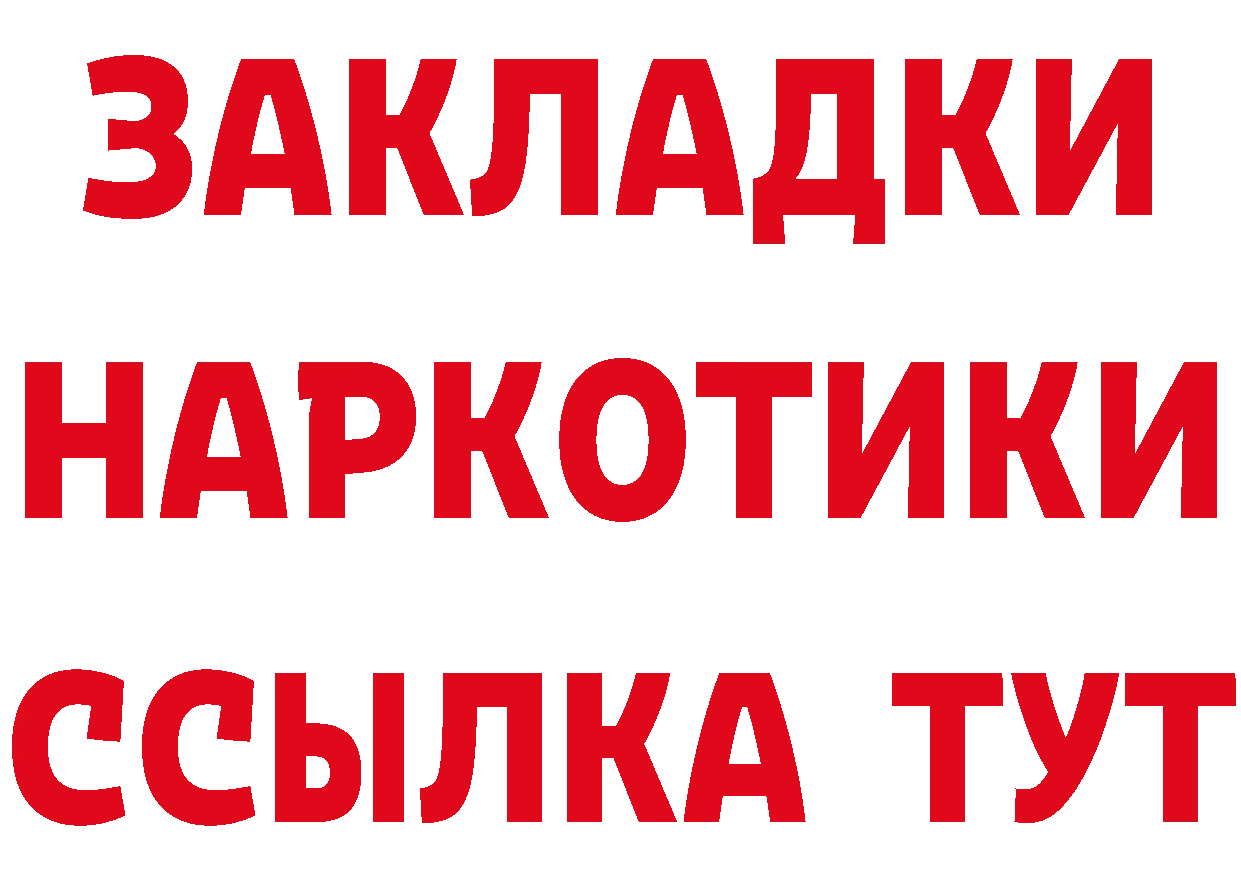 ЗАКЛАДКИ НАРКОТИКИ ССЫЛКА ТУТ